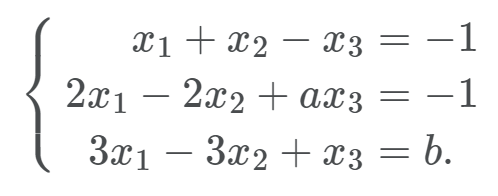 $\begin{cases} x_1 + x_2 - x_3 = -1 \\ 2x_1 - 2x_2 + ax_3 = -1 \\ 3x_1 - 3x_2 + x_3 = b. \end{cases}$